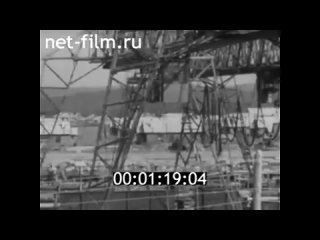 net-film.ru

00:01:19:04